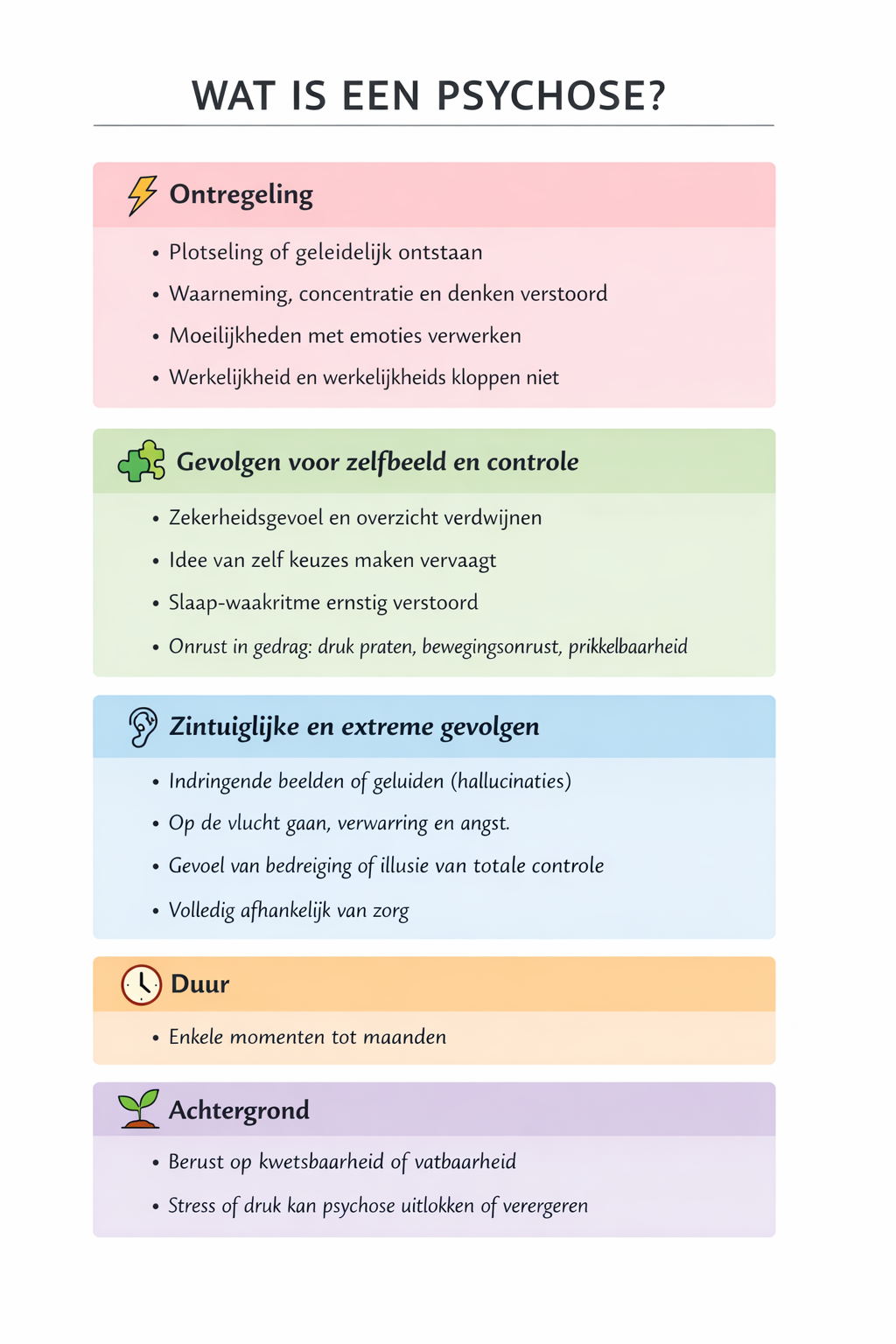 WAT IS EEN PSYCHOSE?

Ontregeling

• Plotseling of geleidelijk ontstaan
• Waarneming, concentratie en denken verstoord
• Moeilijkheden met emoties verwerken
• Werkelijkheid en werkelijkheids kloppen niet

Gevolgen voor zelfbeeld en controle

• Zekerheidsgevoel en overzicht verdwijnen
• Idee van zelf keuzes maken vervaagt
• Slaap-waakritme ernstig verstoord
• Onrust in gedrag: druk praten, bewegingsonrust, prikkelbaarheid

Zintuiglijke en extreme gevolgen

• Indringende beelden of geluiden (hallucinaties)
• Op de vlucht gaan, verwarring en angst.
• Gevoel van bedreiging of illusie van totale controle
• Volledig afhankelijk van zorg

Duur

• Enkele momenten tot maanden

Achtergrond

• Berust op kwetsbaarheid of vatbaarheid
• Stress of druk kan psychose uitlokken of verergeren